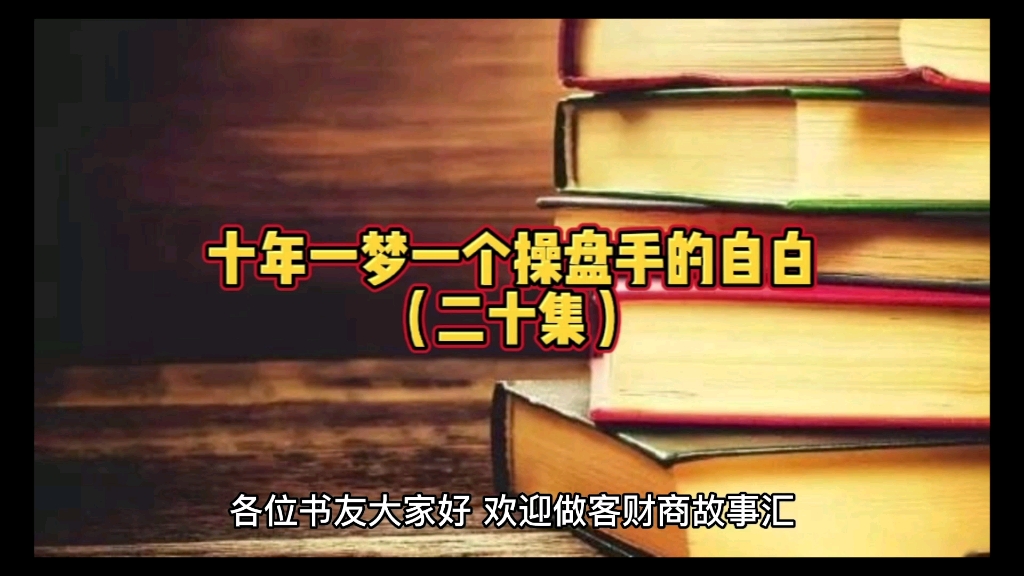 十年一梦一个操盘手的自白
（二十集）

各位书友大家好 欢迎做客财商故事汇